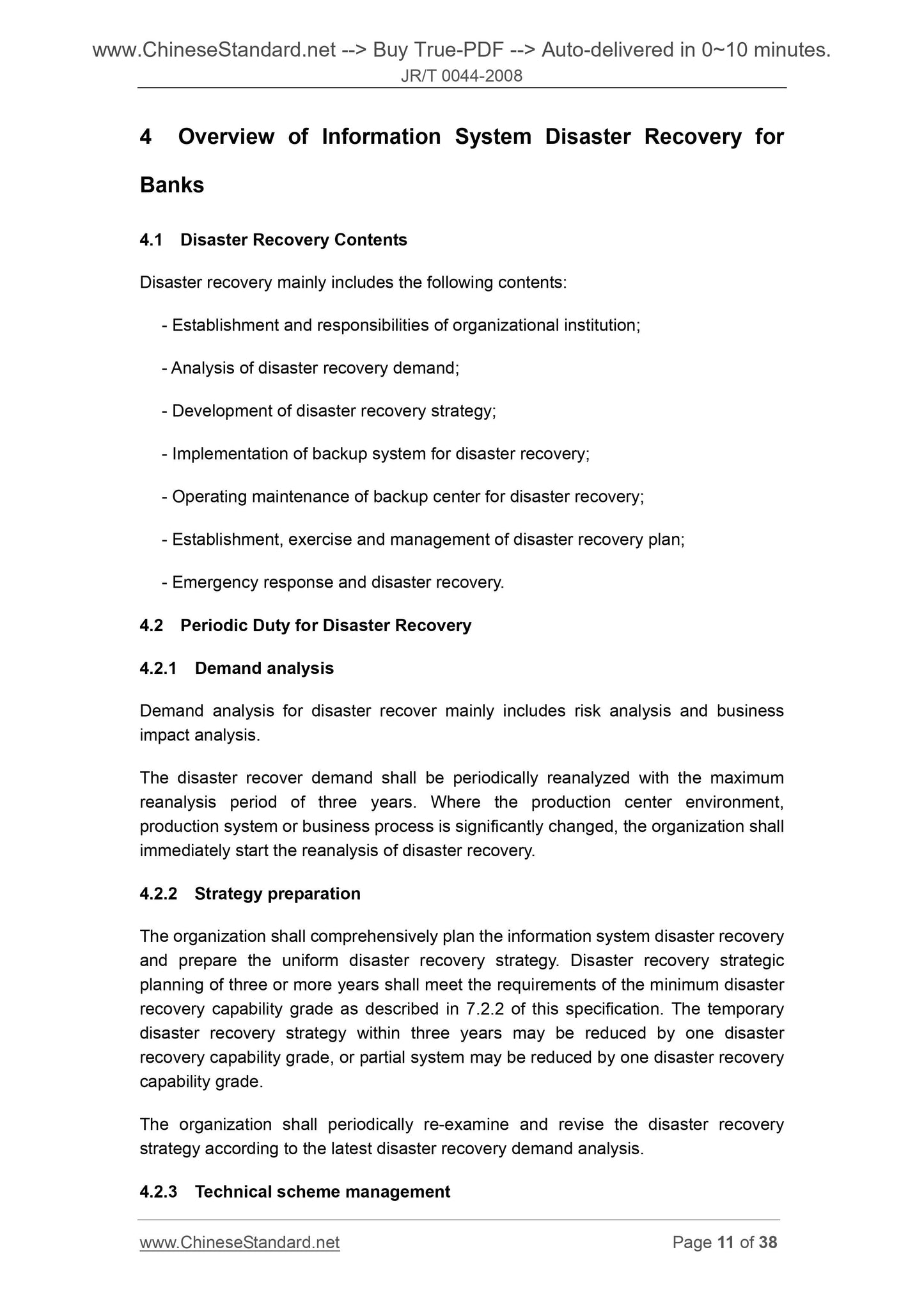 www.ChineseStandard.net --> Buy True-PDF --> Auto-delivered in 0~10 minutes.
JR/T 0044-2008

4 Overview of Information System Disaster Recovery for Banks

4.1 Disaster Recovery Contents

Disaster recovery mainly includes the following contents:

- Establishment and responsibilities of organizational institution;

- Analysis of disaster recovery demand;

- Development of disaster recovery strategy;

- Implementation of backup system for disaster recovery;

- Operating maintenance of backup center for disaster recovery;

- Establishment, exercise and management of disaster recovery plan;

- Emergency response and disaster recovery.

4.2 Periodic Duty for Disaster Recovery

4.2.1 Demand analysis

Demand analysis for disaster recover mainly includes risk analysis and business impact analysis.

The disaster recover demand shall be periodically reanalyzed with the maximum reanalysis period of three years. Where the production center environment, production system or business process is significantly changed, the organization shall immediately start the reanalysis of disaster recovery.

4.2.2 Strategy preparation

The organization shall comprehensively plan the information system disaster recovery and prepare the uniform disaster recovery strategy. Disaster recovery strategic planning of three or more years shall meet the requirements of the minimum disaster recovery capability grade as described in 7.2.2 of this specification. The temporary disaster recovery strategy within three years may be reduced by one disaster recovery capability grade, or partial system may be reduced by one disaster recovery capability grade.

The organization shall periodically re-examine and revise the disaster recovery strategy according to the latest disaster recovery demand analysis.

4.2.3 Technical scheme management

www.ChineseStandard.net Page 11 of 38